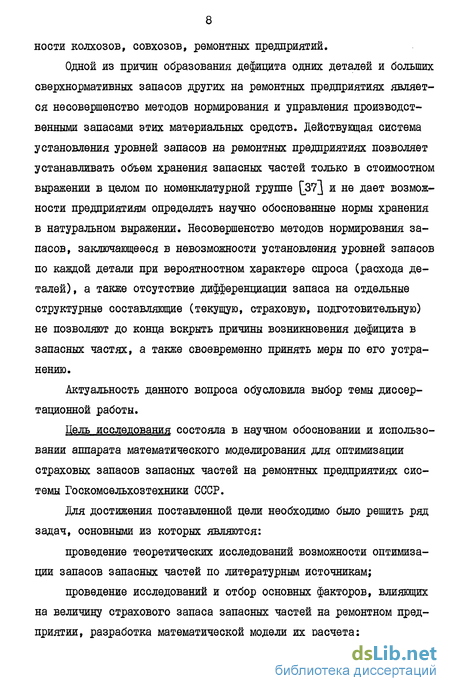 8

ности колхозов, совхозов, ремонтных предприятий.

Одной из причин образования дефицита одних деталей и больших сверхнормативных запасов других на ремонтных предприятиях является несовершенство методов нормирования и управления производственными запасами этих материальных средств. Действующая система установления уровней запасов на ремонтных предприятиях позволяет устанавливать объем хранения запасных частей только в стоимостном выражении в целом по номенклатурной группе [37] и не дает возможности предприятиям определять научно обоснованные нормы хранения в натуральном выражении. Несовершенство методов нормирования запасов, заключающееся в невозможности установления уровней запасов по каждой детали при вероятностном характере спроса (расхода деталей), а также отсутствие дифференциации запаса на отдельные структурные составляющие (текущую, страховую, подготовительную) не позволяют до конца вскрыть причины возникновения дефицита в запасных частях, а также своевременно принять меры по его устранению.

Актуальность данного вопроса обусловила выбор темы диссертационной работы.

Цель исследования состояла в научном обосновании и использовании аппарата математического моделирования для оптимизации страховых запасов запасных частей на ремонтных предприятиях системы Госкомсельхозтехники СССР.

Для достижения поставленной цели необходимо было решить ряд задач, основными из которых являются:

проведение теоретических исследований возможности оптимизации запасов запасных частей по литературным источникам;

проведение исследований и отбор основных факторов, влияющих на величину страхового запаса запасных частей на ремонтном предприятии, разработка математической модели их расчета:

dsLib.net
библиотека диссертаций